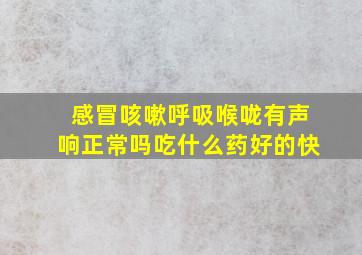 感冒咳嗽呼吸喉咙有声响正常吗吃什么药好的快